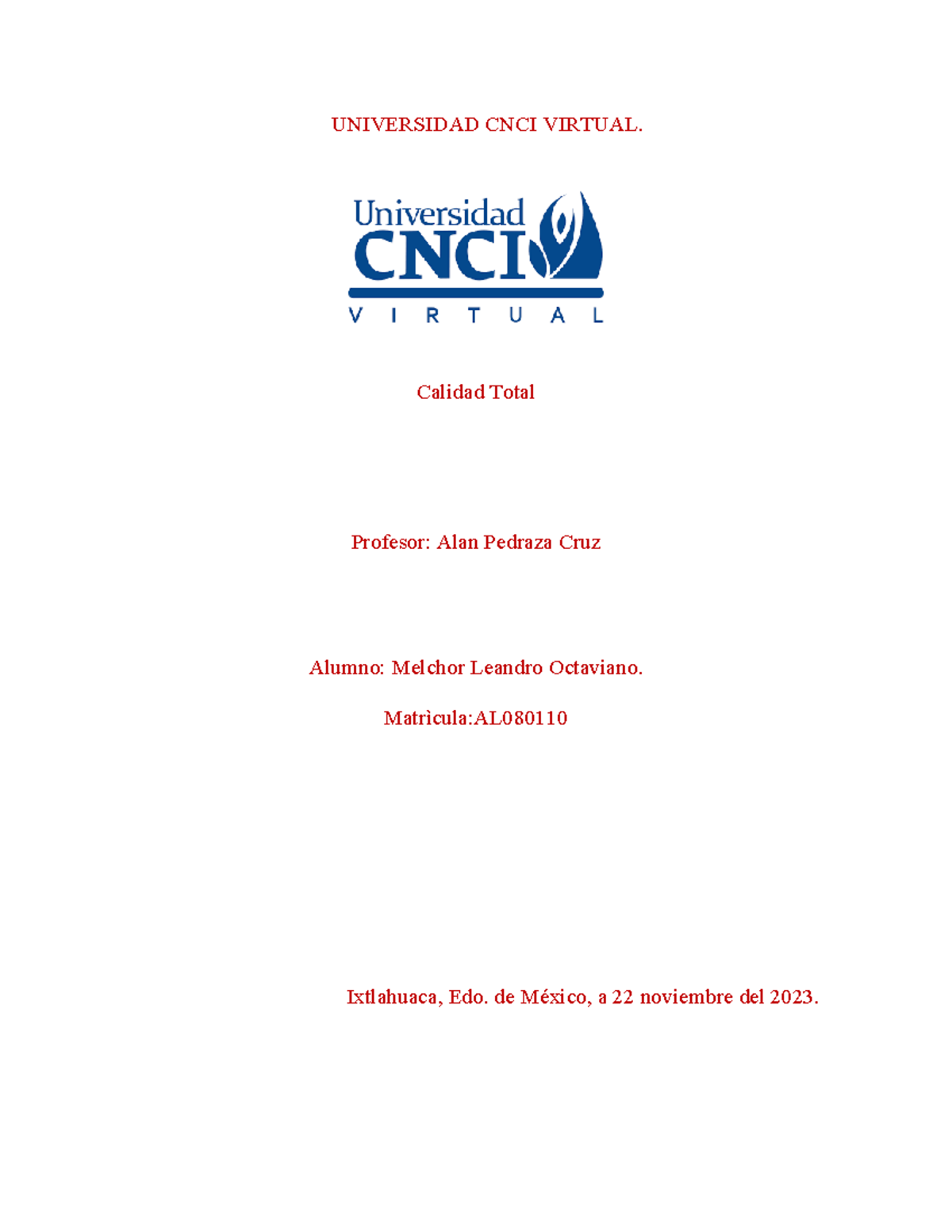 UNIVERSIDAD CNCI VIRTUAL.

Universidad CNCI VIRTUAL

Calidad Total

Profesor: Alan Pedraza Cruz

Alumno: Melchor Leandro Octaviano.

Matrìcula:AL080110

Ixtlahuaca, Edo. de México, a 22 noviembre del 2023.